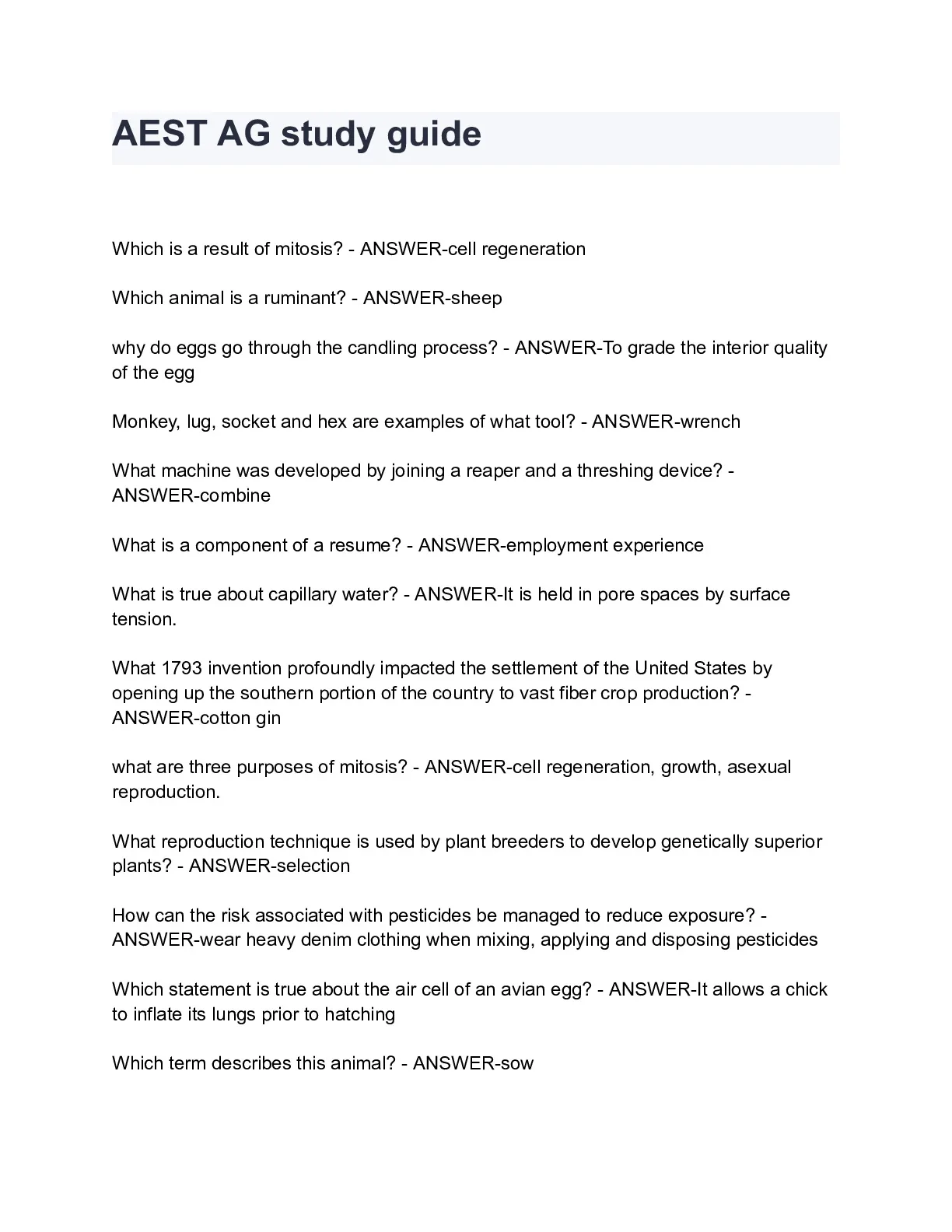 AEST AG study guide

Which is a result of mitosis? - ANSWER-cell regeneration

Which animal is a ruminant? - ANSWER-sheep

why do eggs go through the candling process? - ANSWER-To grade the interior quality of the egg

Monkey, lug, socket and hex are examples of what tool? - ANSWER-wrench

What machine was developed by joining a reaper and a threshing device? - ANSWER-combine

What is a component of a resume? - ANSWER-employment experience

What is true about capillary water? - ANSWER-It is held in pore spaces by surface tension.

What 1793 invention profoundly impacted the settlement of the United States by opening up the southern portion of the country to vast fiber crop production? - ANSWER-cotton gin

what are three purposes of mitosis? - ANSWER-cell regeneration, growth, asexual reproduction.

What reproduction technique is used by plant breeders to develop genetically superior plants? - ANSWER-selection

How can the risk associated with pesticides be managed to reduce exposure? - ANSWER-wear heavy denim clothing when mixing, applying and disposing pesticides

Which statement is true about the air cell of an avian egg? - ANSWER-It allows a chick to inflate its lungs prior to hatching

Which term describes this animal? - ANSWER-sow